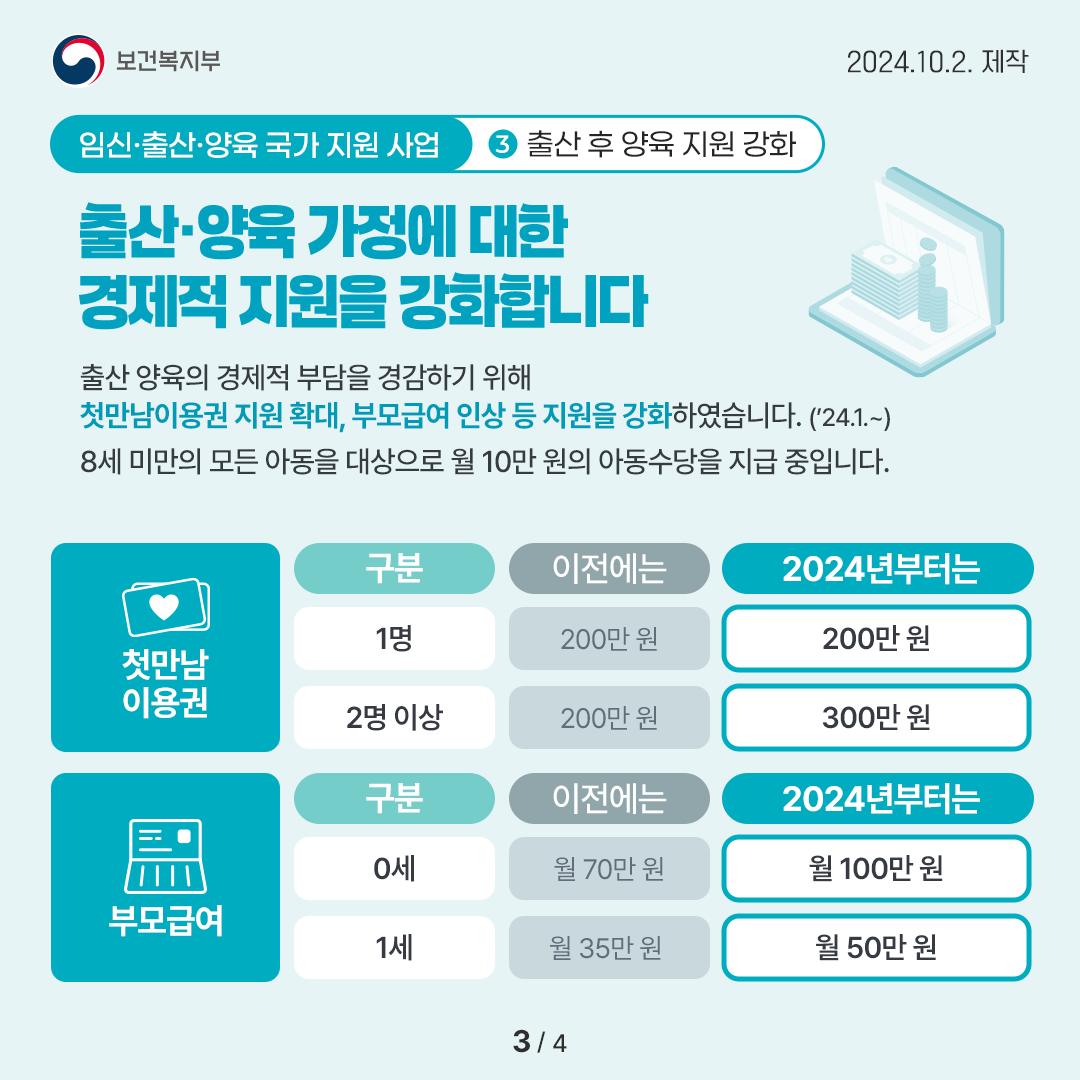 보건복지부

2024.10.2. 제작

임신·출산·양육 국가 지원 사업

3 출산 후 양육 지원 강화

출산·양육 가정에 대한
경제적 지원을 강화합니다

출산 양육의 경제적 부담을 경감하기 위해
첫만남이용권 지원 확대, 부모급여 인상 등 지원을 강화하였습니다. ('24.1.~)
8세 미만의 모든 아동을 대상으로 월 10만 원의 아동수당을 지급 중입니다.

첫만남
이용권

| 구분 | 이전에는 | 2024년부터는 |
|---|---|---|
| 1명 | 200만 원 | 200만 원 |
| 2명 이상 | 200만 원 | 300만 원 |

부모급여

| 구분 | 이전에는 | 2024년부터는 |
|---|---|---|
| 0세 | 월 70만 원 | 월 100만 원 |
| 1세 | 월 35만 원 | 월 50만 원 |

3 / 4